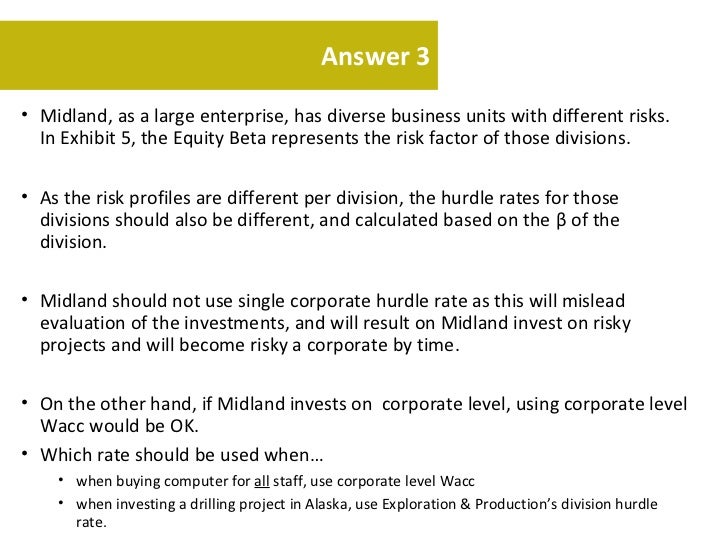 Answer 3

• Midland, as a large enterprise, has diverse business units with different risks. In Exhibit 5, the Equity Beta represents the risk factor of those divisions.

• As the risk profiles are different per division, the hurdle rates for those divisions should also be different, and calculated based on the β of the division.

• Midland should not use single corporate hurdle rate as this will mislead evaluation of the investments, and will result on Midland invest on risky projects and will become risky a corporate by time.

• On the other hand, if Midland invests on corporate level, using corporate level Wacc would be OK.

• Which rate should be used when…
  • when buying computer for all staff, use corporate level Wacc
  • when investing a drilling project in Alaska, use Exploration & Production's division hurdle rate.